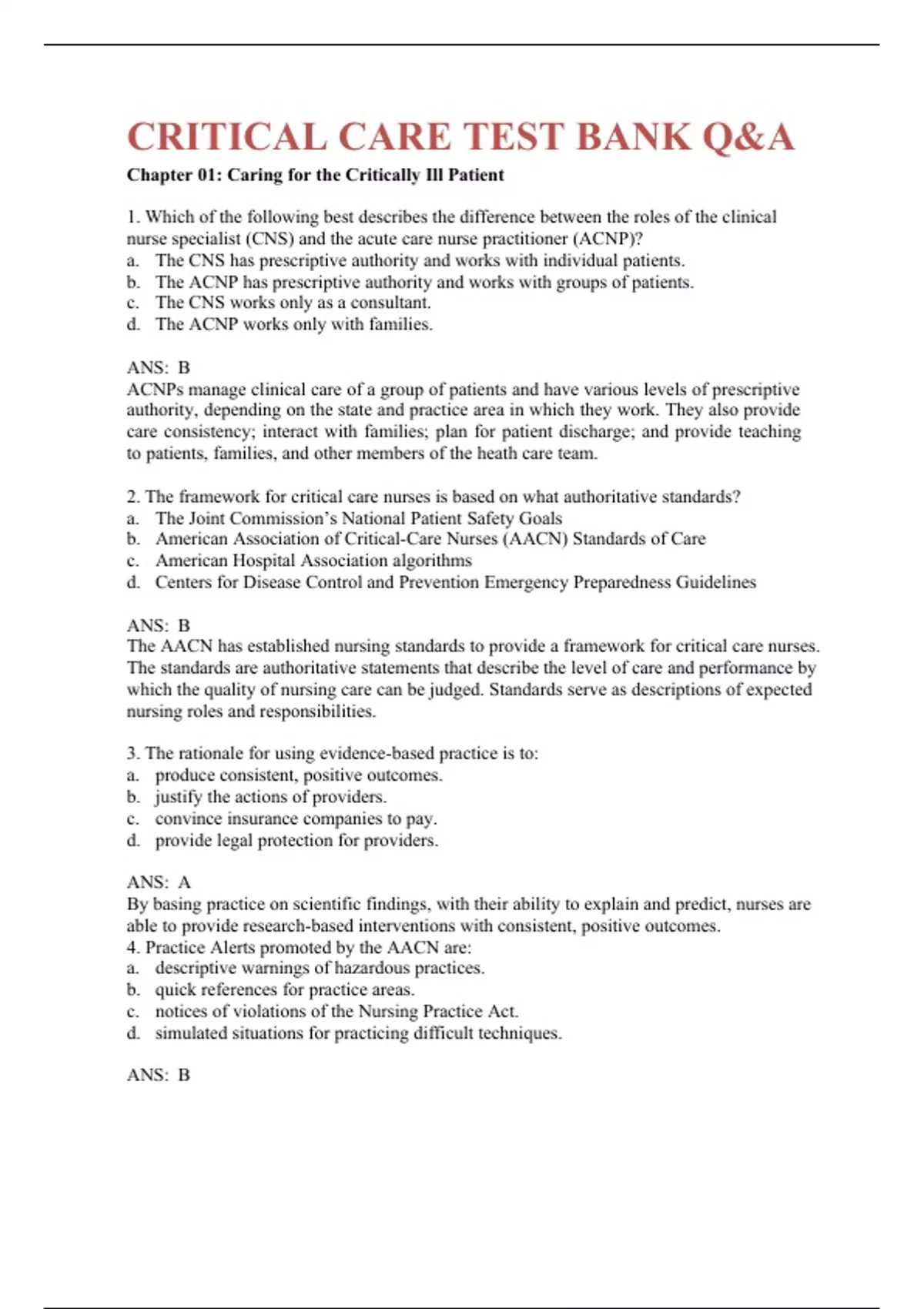 CRITICAL CARE TEST BANK Q&A

Chapter 01: Caring for the Critically Ill Patient

1. Which of the following best describes the difference between the roles of the clinical nurse specialist (CNS) and the acute care nurse practitioner (ACNP)?
a. The CNS has prescriptive authority and works with individual patients.
b. The ACNP has prescriptive authority and works with groups of patients.
c. The CNS works only as a consultant.
d. The ACNP works only with families.

ANS: B
ACNPs manage clinical care of a group of patients and have various levels of prescriptive authority, depending on the state and practice area in which they work. They also provide care consistency; interact with families; plan for patient discharge; and provide teaching to patients, families, and other members of the heath care team.

2. The framework for critical care nurses is based on what authoritative standards?
a. The Joint Commission's National Patient Safety Goals
b. American Association of Critical-Care Nurses (AACN) Standards of Care
c. American Hospital Association algorithms
d. Centers for Disease Control and Prevention Emergency Preparedness Guidelines

ANS: B
The AACN has established nursing standards to provide a framework for critical care nurses. The standards are authoritative statements that describe the level of care and performance by which the quality of nursing care can be judged. Standards serve as descriptions of expected nursing roles and responsibilities.

3. The rationale for using evidence-based practice is to:
a. produce consistent, positive outcomes.
b. justify the actions of providers.
c. convince insurance companies to pay.
d. provide legal protection for providers.

ANS: A
By basing practice on scientific findings, with their ability to explain and predict, nurses are able to provide research-based interventions with consistent, positive outcomes.
4. Practice Alerts promoted by the AACN are:
a. descriptive warnings of hazardous practices.
b. quick references for practice areas.
c. notices of violations of the Nursing Practice Act.
d. simulated situations for practicing difficult techniques.

ANS: B